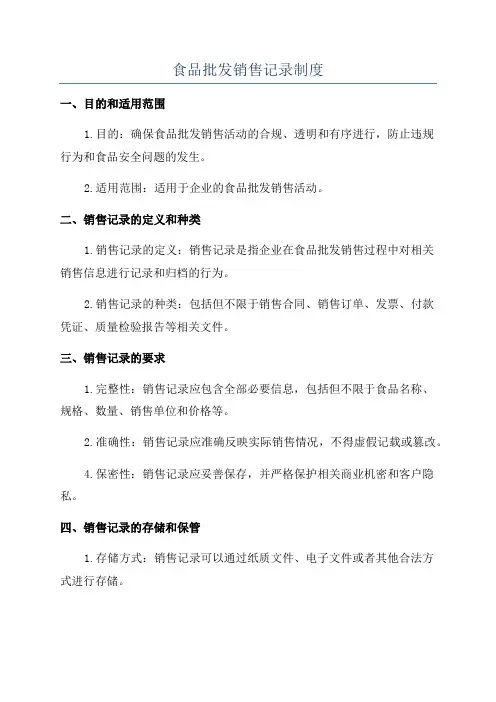 食品批发销售记录制度

一、目的和适用范围

1.目的：确保食品批发销售活动的合规、透明和有序进行，防止违规行为和食品安全问题的发生。

2.适用范围：适用于企业的食品批发销售活动。

二、销售记录的定义和种类

1.销售记录的定义：销售记录是指企业在食品批发销售过程中对相关销售信息进行记录和归档的行为。

2.销售记录的种类：包括但不限于销售合同、销售订单、发票、付款凭证、质量检验报告等相关文件。

三、销售记录的要求

1.完整性：销售记录应包含全部必要信息，包括但不限于食品名称、规格、数量、销售单位和价格等。

2.准确性：销售记录应准确反映实际销售情况，不得虚假记载或篡改。

4.保密性：销售记录应妥善保存，并严格保护相关商业机密和客户隐私。

四、销售记录的存储和保管

1.存储方式：销售记录可以通过纸质文件、电子文件或者其他合法方式进行存储。